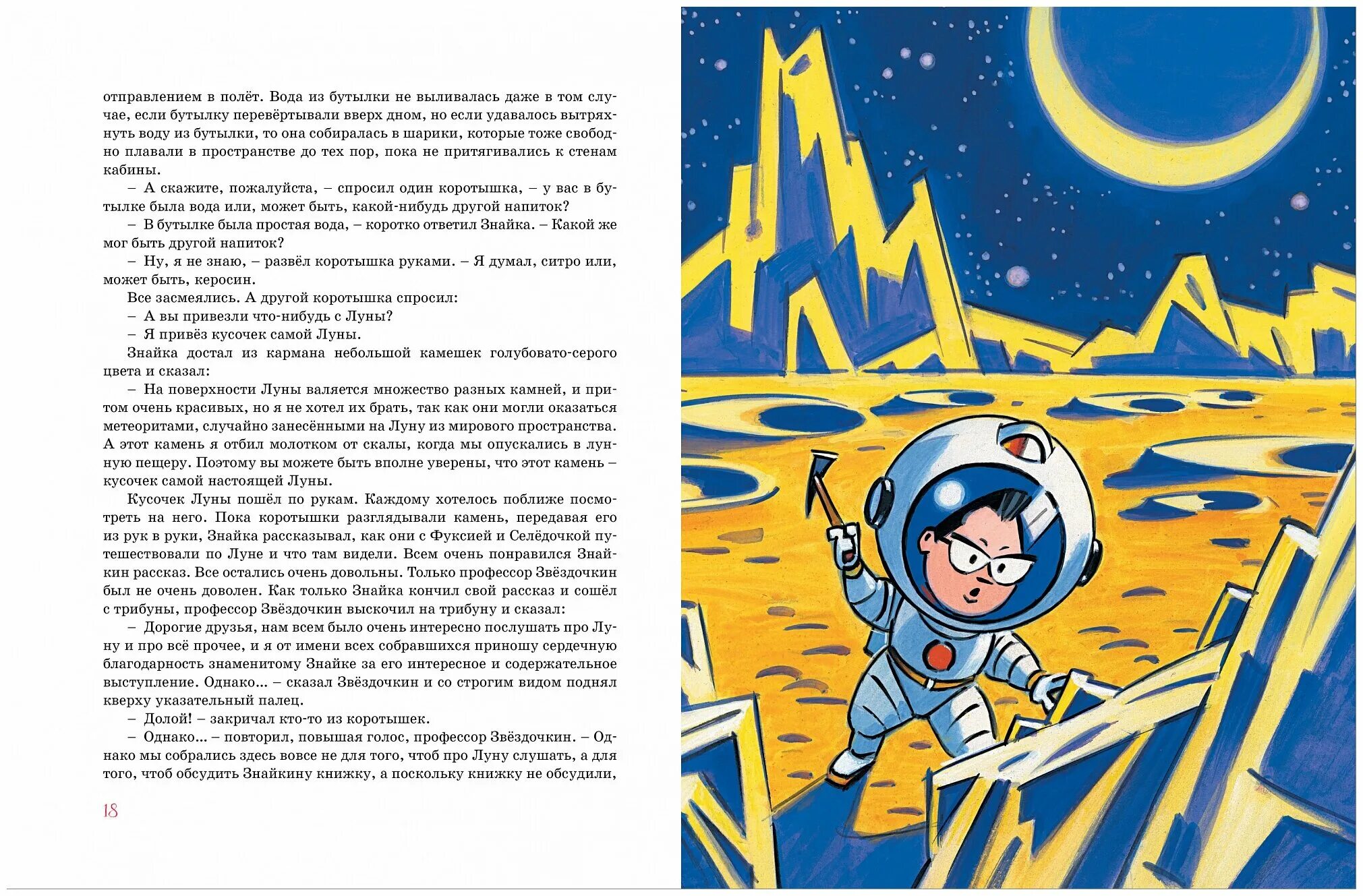 отправлением в полёт. Вода из бутылки не выливалась даже в том случае, если бутылку перевёртывали вверх дном, но если удавалось вытряхнуть воду из бутылки, то она собиралась в шарики, которые тоже свободно плавали в пространстве до тех пор, пока не притягивались к стенам кабины.

– А скажите, пожалуйста, – спросил один коротышка, – у вас в бутылке была вода или, может быть, какой-нибудь другой напиток?

– В бутылке была простая вода, – коротко ответил Знайка. – Какой же мог быть другой напиток?

– Ну, я не знаю, – развёл коротышка руками. – Я думал, ситро или, может быть, керосин.

Все засмеялись. А другой коротышка спросил:

– А вы привезли что-нибудь с Луны?

– Я привёз кусочек самой Луны.

Знайка достал из кармана небольшой камешек голубовато-серого цвета и сказал:

– На поверхности Луны валяется множество разных камней, и притом очень красивых, но я не хотел их брать, так как они могли оказаться метеоритами, случайно занесёнными на Луну из мирового пространства. А этот камень я отбил молотком от скалы, когда мы опускались в лунную пещеру. Поэтому вы можете быть вполне уверены, что этот камень – кусочек самой настоящей Луны.

Кусочек Луны пошёл по рукам. Каждому хотелось поближе посмотреть на него. Пока коротышки разглядывали камень, передавая его из рук в руки, Знайка рассказывал, как они с Фуксией и Селёдочкой путешествовали по Луне и что там видели. Всем очень понравился Знайкин рассказ. Все остались очень довольны. Только профессор Звёздочкин был не очень доволен. Как только Знайка кончил свой рассказ и сошёл с трибуны, профессор Звёздочкин выскочил на трибуну и сказал:

– Дорогие друзья, нам всем было очень интересно послушать про Луну и про всё прочее, и я от имени всех собравшихся приношу сердечную благодарность знаменитому Знайке за его интересное и содержательное выступление. Однако... – сказал Звёздочкин и со строгим видом поднял кверху указательный палец.

– Долой! – закричал кто-то из коротышек.

– Однако... – повторил, повышая голос, профессор Звёздочкин. – Однако мы собрались здесь вовсе не для того, чтоб про Луну слушать, а для того, чтоб обсудить Знайкину книжку, а поскольку книжку не обсудили,

18